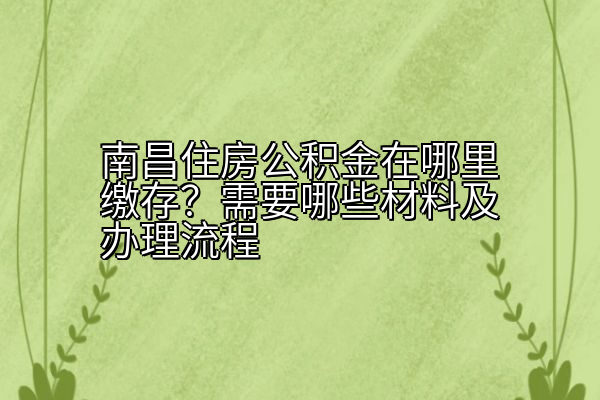 南昌住房公积金在哪里缴存？需要哪些材料及办理流程